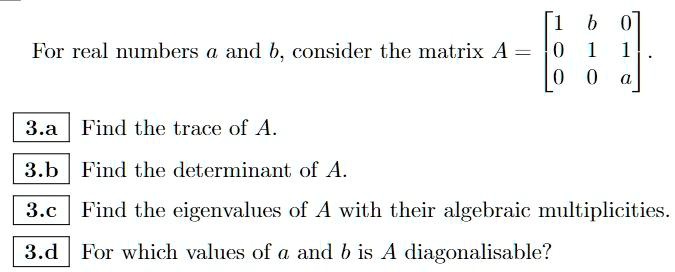 For real numbers $a$ and $b$, consider the matrix $A = \begin{bmatrix} 1 & b & 0 \\ 0 & 1 & 1 \\ 0 & 0 & a \end{bmatrix}$.

3.a Find the trace of $A$.

3.b Find the determinant of $A$.

3.c Find the eigenvalues of $A$ with their algebraic multiplicities.

3.d For which values of $a$ and $b$ is $A$ diagonalisable?